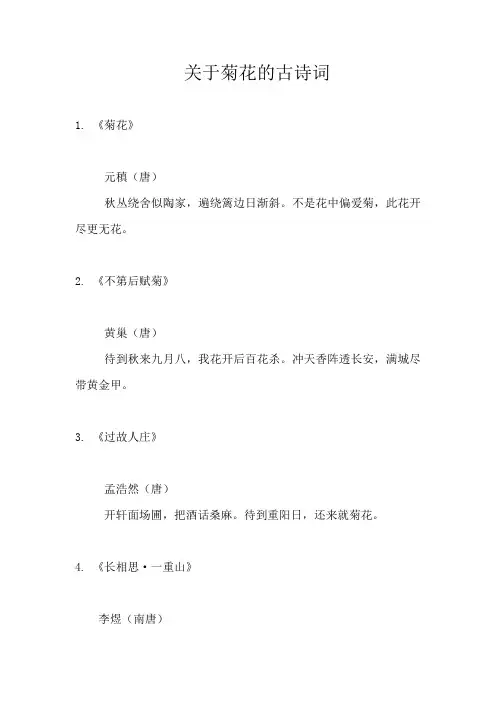 关于菊花的古诗词

1. 《菊花》

元稹（唐）

秋丛绕舍似陶家，遍绕篱边日渐斜。不是花中偏爱菊，此花开尽更无花。

2. 《不第后赋菊》

黄巢（唐）

待到秋来九月八，我花开后百花杀。冲天香阵透长安，满城尽带黄金甲。

3. 《过故人庄》

孟浩然（唐）

开轩面场圃，把酒话桑麻。待到重阳日，还来就菊花。

4. 《长相思·一重山》

李煜（南唐）